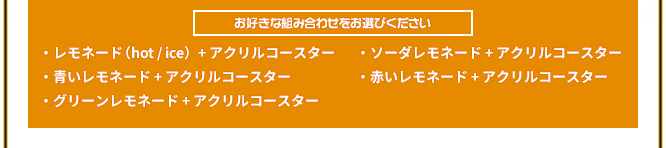 お好きな組み合わせをお選びください

・レモネード（hot / ice）＋アクリルコースター

・青いレモネード＋アクリルコースター

・グリーンレモネード＋アクリルコースター

・ソーダレモネード＋アクリルコースター

・赤いレモネード＋アクリルコースター